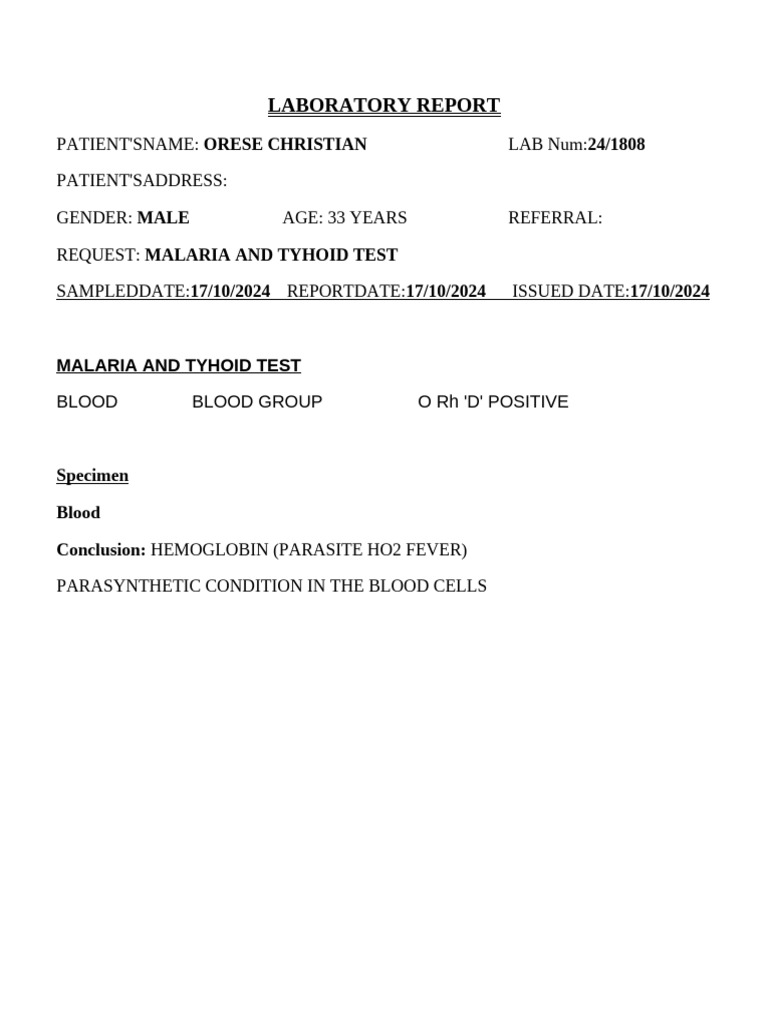 LABORATORY REPORT

PATIENT'SNAME: ORESE CHRISTIAN LAB Num:24/1808

PATIENT'SADDRESS:

GENDER: MALE AGE: 33 YEARS REFERRAL:

REQUEST: MALARIA AND TYHOID TEST

SAMPLEDDATE:17/10/2024 REPORTDATE:17/10/2024 ISSUED DATE:17/10/2024

MALARIA AND TYHOID TEST

BLOOD BLOOD GROUP O Rh 'D' POSITIVE

Specimen

Blood

Conclusion: HEMOGLOBIN (PARASITE HO2 FEVER)

PARASYNTHETIC CONDITION IN THE BLOOD CELLS